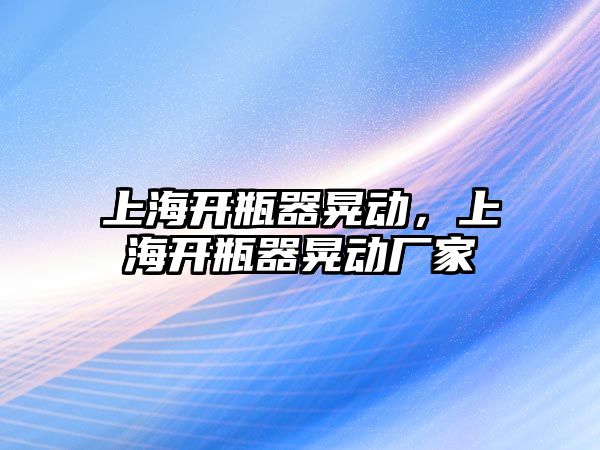 上海开瓶器晃动，上海开瓶器晃动厂家